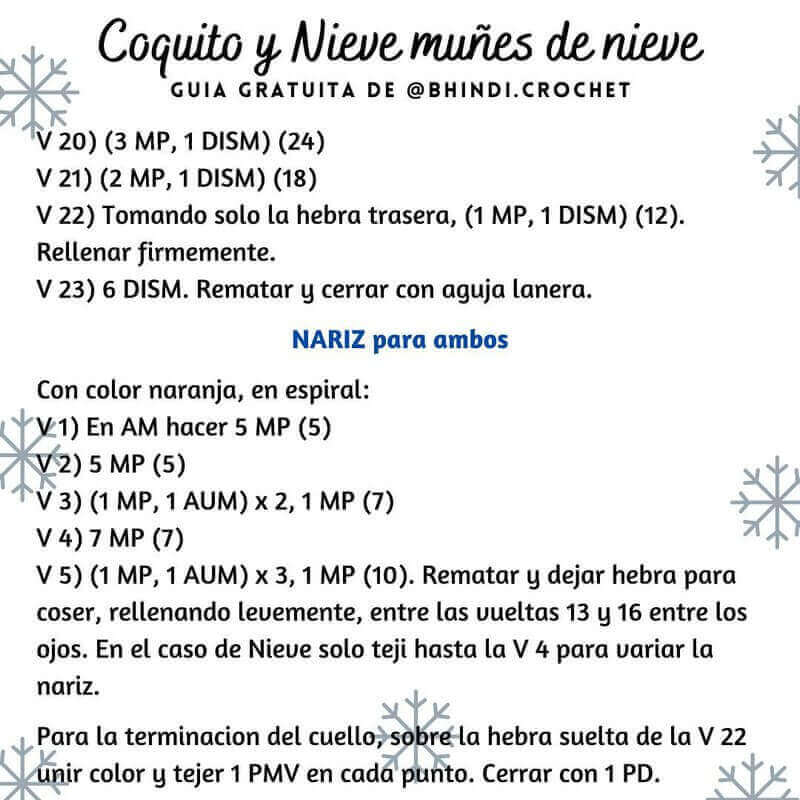 Coquito y Nieve muñes de nieve
GUIA GRATUITA DE @BHINDI.CROCHET

V 20) (3 MP, 1 DISM) (24)
V 21) (2 MP, 1 DISM) (18)
V 22) Tomando solo la hebra trasera, (1 MP, 1 DISM) (12). Rellenar firmemente.
V 23) 6 DISM. Rematar y cerrar con aguja lanera.

NARIZ para ambos

Con color naranja, en espiral:
V 1) En AM hacer 5 MP (5)
V 2) 5 MP (5)
V 3) (1 MP, 1 AUM) x 2, 1 MP (7)
V 4) 7 MP (7)
V 5) (1 MP, 1 AUM) x 3, 1 MP (10). Rematar y dejar hebra para coser, rellenando levemente, entre las vueltas 13 y 16 entre los ojos. En el caso de Nieve solo teji hasta la V 4 para variar la nariz.

Para la terminacion del cuello, sobre la hebra suelta de la V 22 unir color y tejer 1 PMV en cada punto. Cerrar con 1 PD.